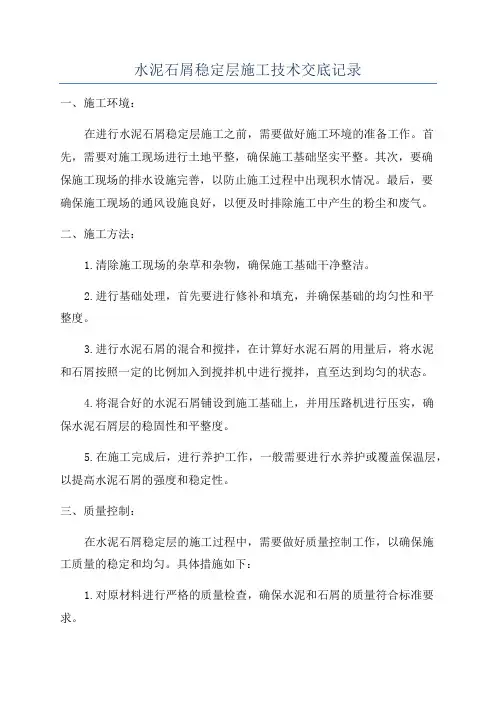 水泥石屑稳定层施工技术交底记录

一、施工环境：

在进行水泥石屑稳定层施工之前，需要做好施工环境的准备工作。首先，需要对施工现场进行土地平整，确保施工基础坚实平整。其次，要确保施工现场的排水设施完善，以防止施工过程中出现积水情况。最后，要确保施工现场的通风设施良好，以便及时排除施工中产生的粉尘和废气。

二、施工方法：

1.清除施工现场的杂草和杂物，确保施工基础干净整洁。

2.进行基础处理，首先要进行修补和填充，并确保基础的均匀性和平整度。

3.进行水泥石屑的混合和搅拌，在计算好水泥石屑的用量后，将水泥和石屑按照一定的比例加入到搅拌机中进行搅拌，直至达到均匀的状态。

4.将混合好的水泥石屑铺设到施工基础上，并用压路机进行压实，确保水泥石屑层的稳固性和平整度。

5.在施工完成后，进行养护工作，一般需要进行水养护或覆盖保温层，以提高水泥石屑的强度和稳定性。

三、质量控制：

在水泥石屑稳定层的施工过程中，需要做好质量控制工作，以确保施工质量的稳定和均匀。具体措施如下：

1.对原材料进行严格的质量检查，确保水泥和石屑的质量符合标准要求。